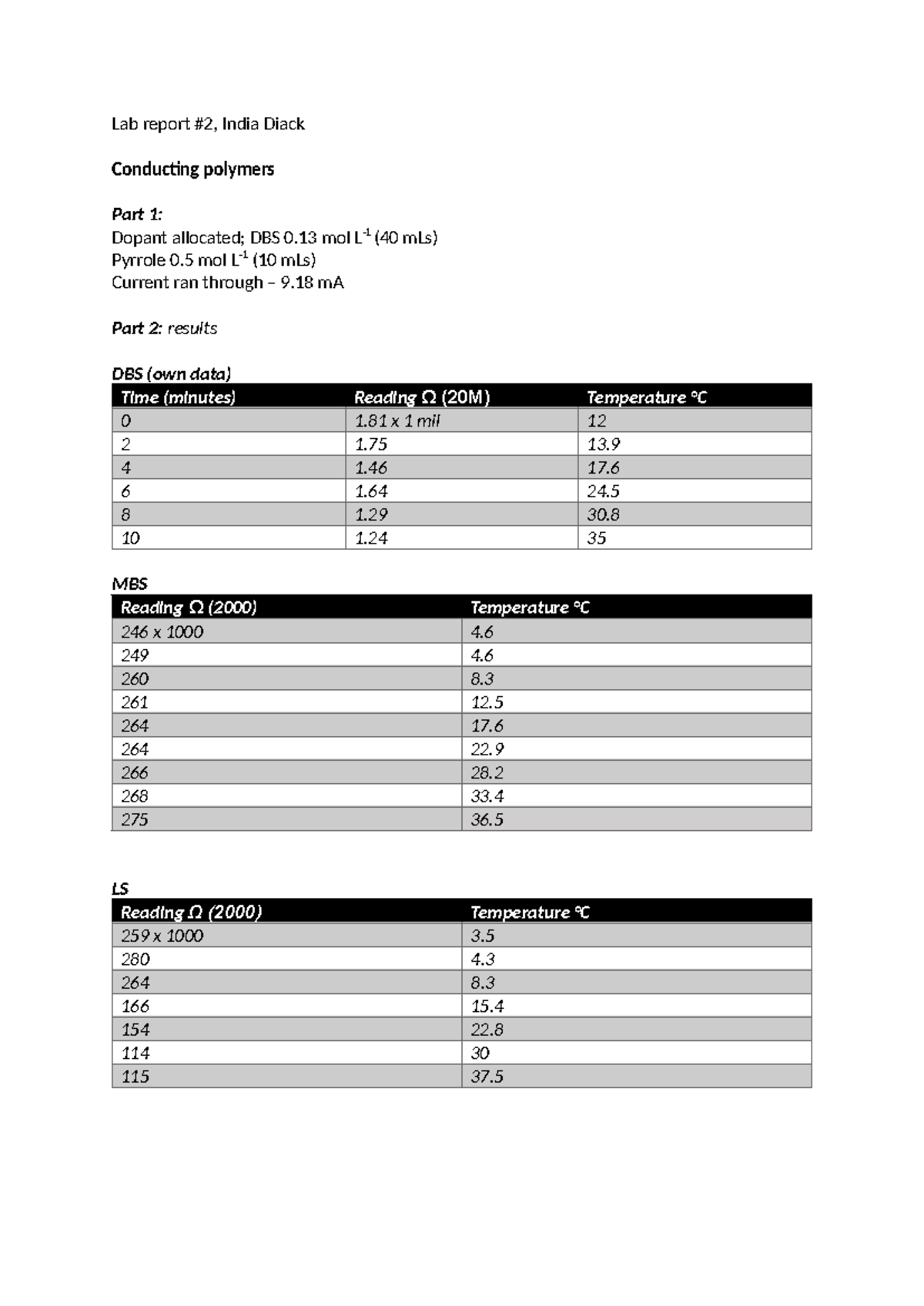 Lab report #2, India Diack

Conducting polymers

Part 1:
Dopant allocated; DBS 0.13 mol $L^{-1}$ (40 mLs)
Pyrrole 0.5 mol $L^{-1}$ (10 mLs)
Current ran through – 9.18 mA

Part 2: results

DBS (own data)

| Time (minutes) | Reading Ω (20M) | Temperature °C |
|---|---|---|
| 0 | 1.81 x 1 mil | 12 |
| 2 | 1.75 | 13.9 |
| 4 | 1.46 | 17.6 |
| 6 | 1.64 | 24.5 |
| 8 | 1.29 | 30.8 |
| 10 | 1.24 | 35 |

MBS

| Reading Ω (2000) | Temperature °C |
|---|---|
| 246 x 1000 | 4.6 |
| 249 | 4.6 |
| 260 | 8.3 |
| 261 | 12.5 |
| 264 | 17.6 |
| 264 | 22.9 |
| 266 | 28.2 |
| 268 | 33.4 |
| 275 | 36.5 |

LS

| Reading Ω (2000) | Temperature °C |
|---|---|
| 259 x 1000 | 3.5 |
| 280 | 4.3 |
| 264 | 8.3 |
| 166 | 15.4 |
| 154 | 22.8 |
| 114 | 30 |
| 115 | 37.5 |